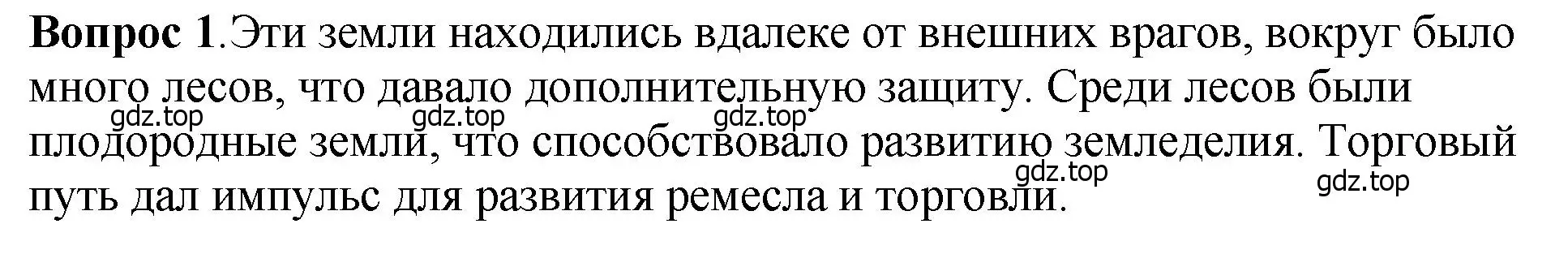 **Вопрос 1**.Эти земли находились вдалеке от внешних врагов, вокруг было много лесов, что давало дополнительную защиту. Среди лесов были плодородные земли, что способствовало развитию земледелия. Торговый путь дал импульс для развития ремесла и торговли.

gdz.top gdz.top gdz.top gdz.top gdz.top